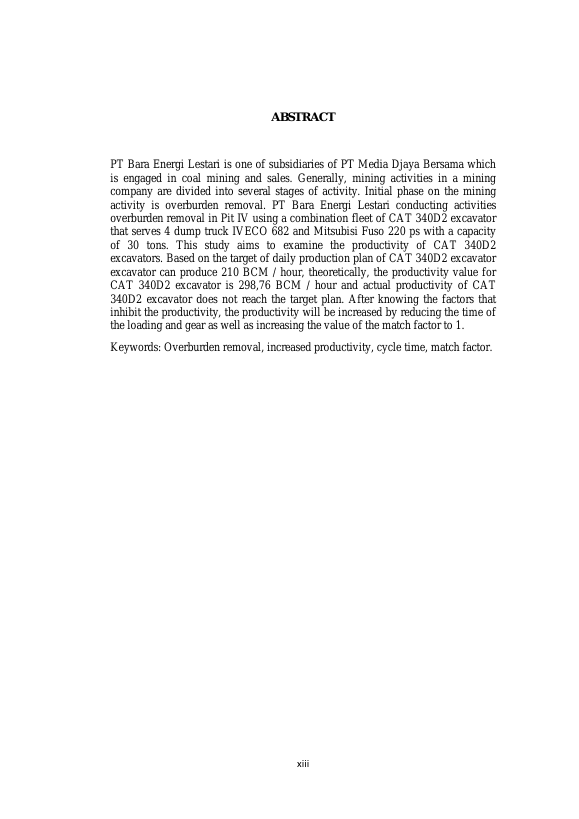 ABSTRACT

PT Bara Energi Lestari is one of subsidiaries of PT Media Djaya Bersama which is engaged in coal mining and sales. Generally, mining activities in a mining company are divided into several stages of activity. Initial phase on the mining activity is overburden removal. PT Bara Energi Lestari conducting activities overburden removal in Pit IV using a combination fleet of CAT 340D2 excavator that serves 4 dump truck IVECO 682 and Mitsubisi Fuso 220 ps with a capacity of 30 tons. This study aims to examine the productivity of CAT 340D2 excavators. Based on the target of daily production plan of CAT 340D2 excavator excavator can produce 210 BCM / hour, theoretically, the productivity value for CAT 340D2 excavator is 298,76 BCM / hour and actual productivity of CAT 340D2 excavator does not reach the target plan. After knowing the factors that inhibit the productivity, the productivity will be increased by reducing the time of the loading and gear as well as increasing the value of the match factor to 1.

Keywords: Overburden removal, increased productivity, cycle time, match factor.

xiii